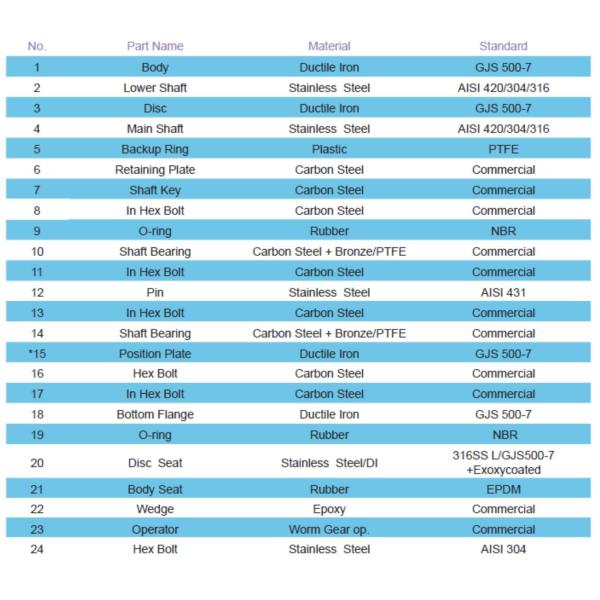 | No. | Part Name | Material | Standard |
|---|---|---|---|
| 1 | Body | Ductile Iron | GJS 500-7 |
| 2 | Lower Shaft | Stainless Steel | AISI 420/304/316 |
| 3 | Disc | Ductile Iron | GJS 500-7 |
| 4 | Main Shaft | Stainless Steel | AISI 420/304/316 |
| 5 | Backup Ring | Plastic | PTFE |
| 6 | Retaining Plate | Carbon Steel | Commercial |
| 7 | Shaft Key | Carbon Steel | Commercial |
| 8 | In Hex Bolt | Carbon Steel | Commercial |
| 9 | O-ring | Rubber | NBR |
| 10 | Shaft Bearing | Carbon Steel + Bronze/PTFE | Commercial |
| 11 | In Hex Bolt | Carbon Steel | Commercial |
| 12 | Pin | Stainless Steel | AISI 431 |
| 13 | In Hex Bolt | Carbon Steel | Commercial |
| 14 | Shaft Bearing | Carbon Steel + Bronze/PTFE | Commercial |
| *15 | Position Plate | Ductile Iron | GJS 500-7 |
| 16 | Hex Bolt | Carbon Steel | Commercial |
| 17 | In Hex Bolt | Carbon Steel | Commercial |
| 18 | Bottom Flange | Ductile Iron | GJS 500-7 |
| 19 | O-ring | Rubber | NBR |
| 20 | Disc Seat | Stainless Steel/DI | 316SS L/GJS500-7 +Exoxycoated |
| 21 | Body Seat | Rubber | EPDM |
| 22 | Wedge | Epoxy | Commercial |
| 23 | Operator | Worm Gear op. | Commercial |
| 24 | Hex Bolt | Stainless Steel | AISI 304 |